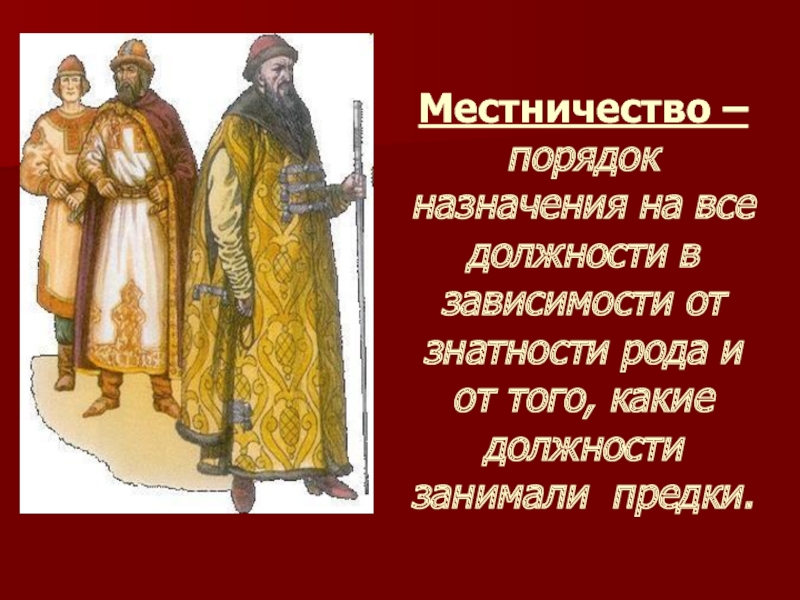 Местничество – порядок назначения на все должности в зависимости от знатности рода и от того, какие должности занимали предки.